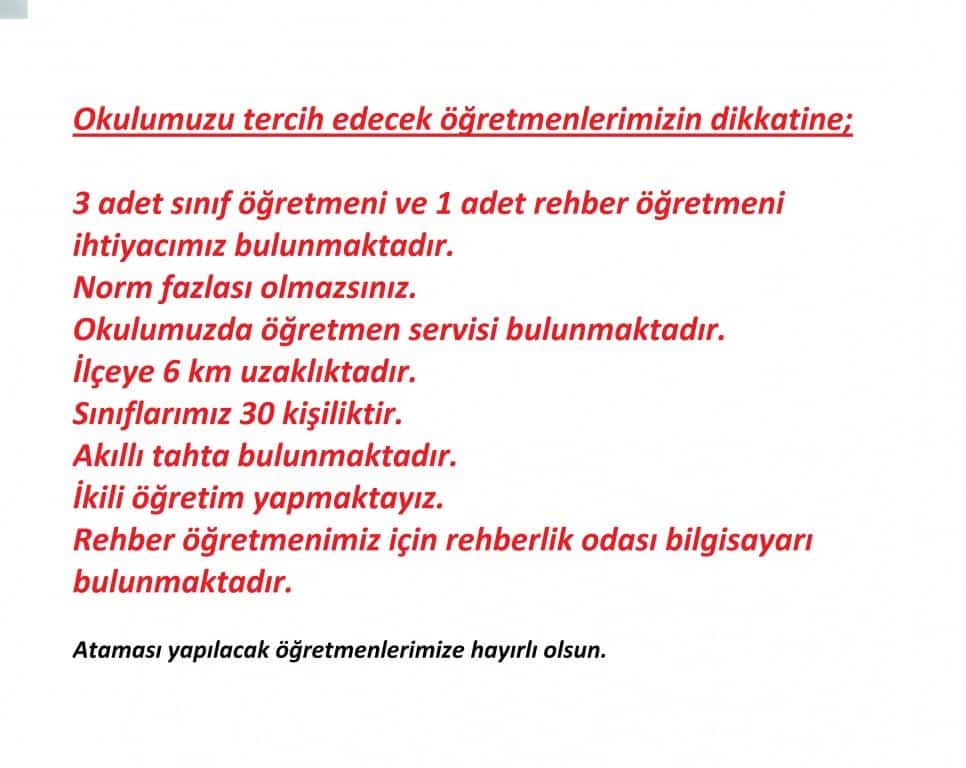 Okulumuzu tercih edecek öğretmenlerimizin dikkatine;

3 adet sınıf öğretmeni ve 1 adet rehber öğretmeni ihtiyacımız bulunmaktadır.
Norm fazlası olmazsınız.
Okulumuzda öğretmen servisi bulunmaktadır.
İlçeye 6 km uzaklıktadır.
Sınıflarımız 30 kişiliktir.
Akıllı tahta bulunmaktadır.
İkili öğretim yapmaktayız.
Rehber öğretmenimiz için rehberlik odası bilgisayarı bulunmaktadır.

Ataması yapılacak öğretmenlerimize hayırlı olsun.